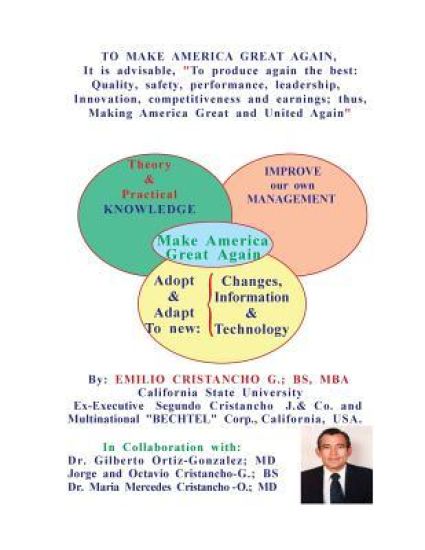 TO MAKE AMERICA GREAT AGAIN,
It is advisable, "To produce again the best: Quality, safety, performance, leadership, Innovation, competitiveness and earnings; thus, Making America Great and United Again"

Theory
&
Practical
KNOWLEDGE

IMPROVE
our own
MANAGEMENT

Make America
Great Again

Adopt
&
Adapt
To new:

Changes,
Information
&
Technology

By: EMILIO CRISTANCHO G.; BS, MBA
California State University
Ex-Executive Segundo Cristancho J.& Co. and
Multinational "BECHTEL" Corp., California, USA.

In Collaboration with:
Dr. Gilberto Ortiz-Gonzalez; MD
Jorge and Octavio Cristancho-G.; BS
Dr. Maria Mercedes Cristancho -O.; MD